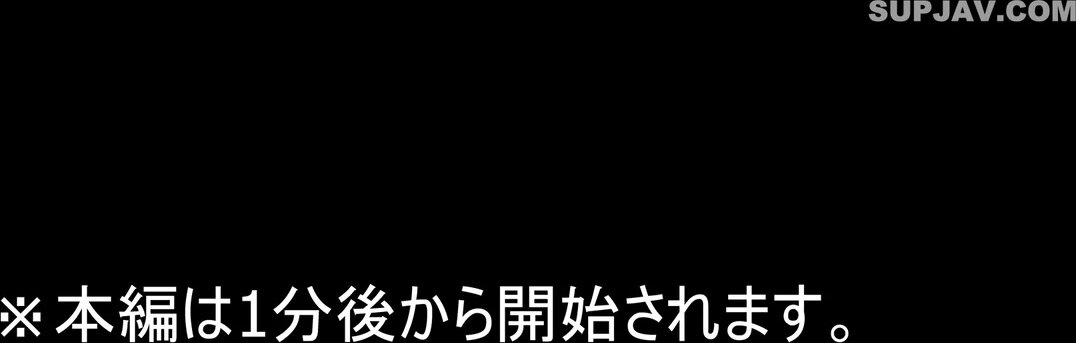 SUPJAV.COM

※本編は1分後から開始されます。